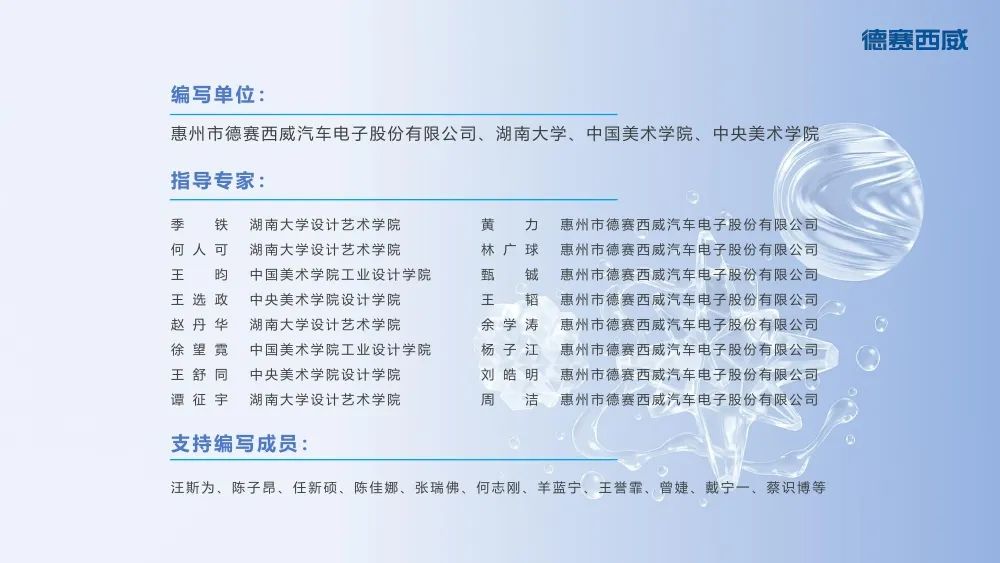 德赛西威

编写单位：

惠州市德赛西威汽车电子股份有限公司、湖南大学、中国美术学院、中央美术学院

指导专家：

季 铁 湖南大学设计艺术学院
何人可 湖南大学设计艺术学院
王 昀 中国美术学院工业设计学院
王选政 中央美术学院设计学院
赵丹华 湖南大学设计艺术学院
徐望霓 中国美术学院工业设计学院
王舒同 中央美术学院设计学院
谭征宇 湖南大学设计艺术学院

黄 力 惠州市德赛西威汽车电子股份有限公司
林广球 惠州市德赛西威汽车电子股份有限公司
甄 铖 惠州市德赛西威汽车电子股份有限公司
王 韬 惠州市德赛西威汽车电子股份有限公司
余学涛 惠州市德赛西威汽车电子股份有限公司
杨子江 惠州市德赛西威汽车电子股份有限公司
刘皓明 惠州市德赛西威汽车电子股份有限公司
周 洁 惠州市德赛西威汽车电子股份有限公司

支持编写成员：

汪斯为、陈子昂、任新硕、陈佳娜、张瑞佛、何志刚、羊蓝宁、王誉霏、曾婕、戴宁一、蔡识博等